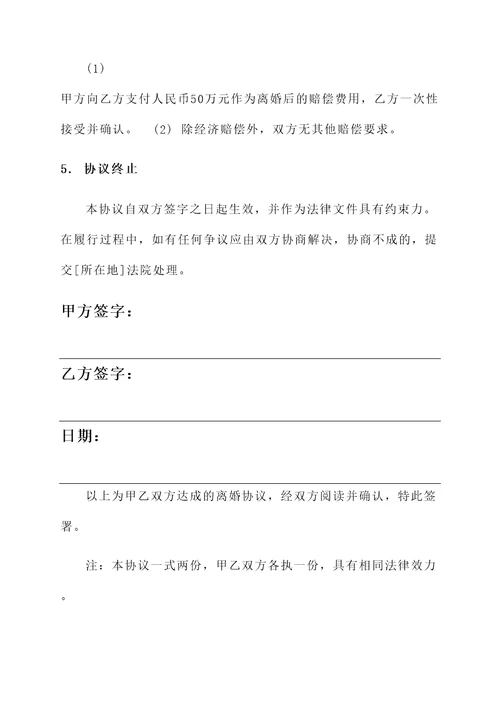 (1)

甲方向乙方支付人民币50万元作为离婚后的赔偿费用，乙方一次性接受并确认。 (2) 除经济赔偿外，双方无其他赔偿要求。

5. 协议终止

本协议自双方签字之日起生效，并作为法律文件具有约束力。在履行过程中，如有任何争议应由双方协商解决，协商不成的，提交[所在地]法院处理。

甲方签字：

乙方签字：

日期：

以上为甲乙双方达成的离婚协议，经双方阅读并确认，特此签署。

注：本协议一式两份，甲乙双方各执一份，具有相同法律效力。